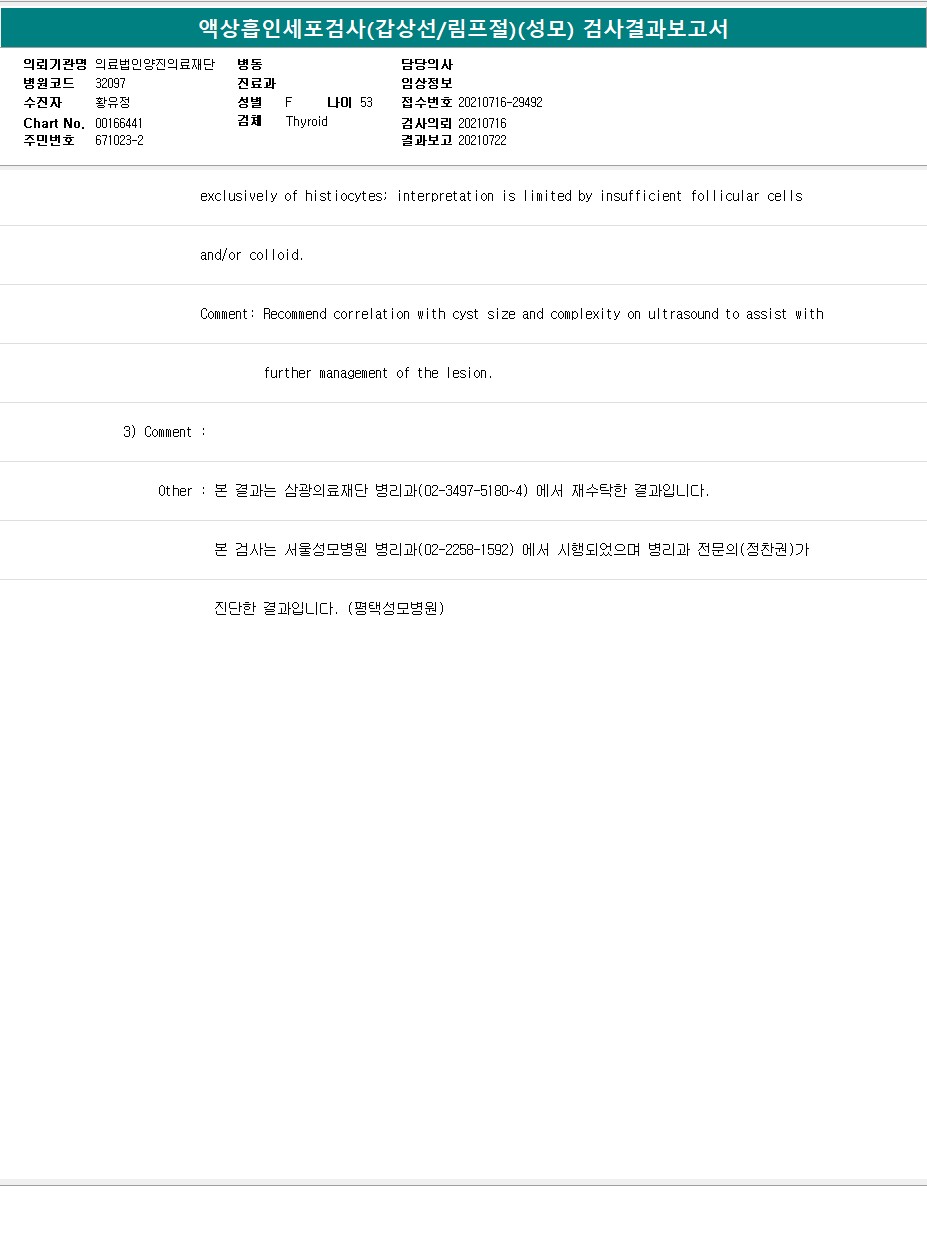 액상흡인세포검사(갑상선/림프절)(성모) 검사결과보고서

의뢰기관명 의료법인양진의료재단
병원코드 32097
수진자 황유정
Chart No. 00166441
주민번호 671023-2

병동
진료과
성별 F 나이 53
검체 Thyroid

담당의사
임상정보
접수번호 20210716-29492
검사의뢰 20210716
결과보고 20210722

exclusively of histiocytes; interpretation is limited by insufficient follicular cells

and/or colloid.

Comment: Recommend correlation with cyst size and complexity on ultrasound to assist with

further management of the lesion.

3) Comment :

Other : 본 결과는 삼광의료재단 병리과(02-3497-5180~4) 에서 재수탁한 결과입니다.

본 검사는 서울성모병원 병리과(02-2258-1592) 에서 시행되었으며 병리과 전문의(정찬권)가

진단한 결과입니다. (평택성모병원)